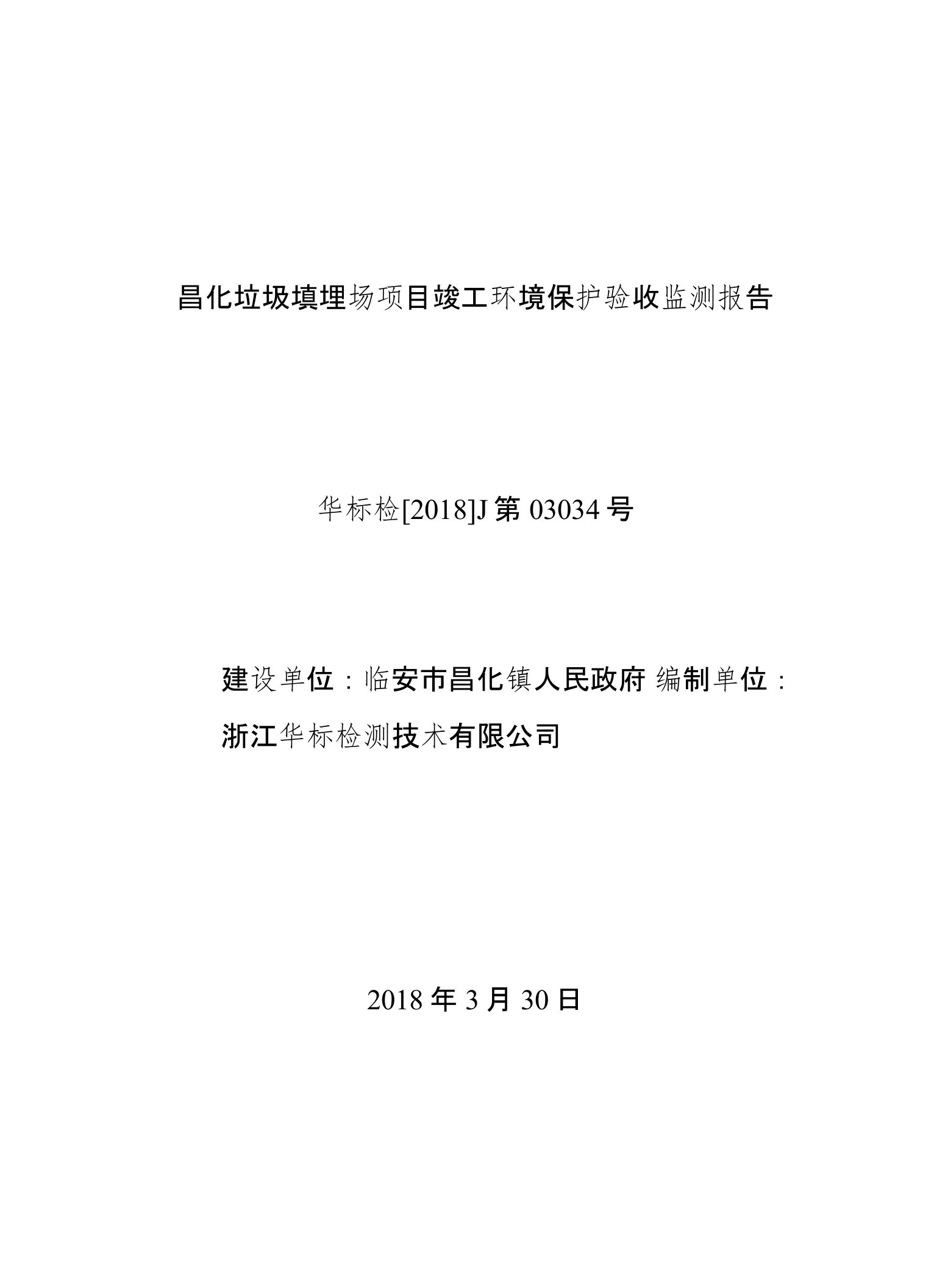 昌化垃圾填埋场项目竣工环境保护验收监测报告

华标检[2018]J 第 03034 号

建设单位：临安市昌化镇人民政府 编制单位：浙江华标检测技术有限公司

2018 年 3 月 30 日